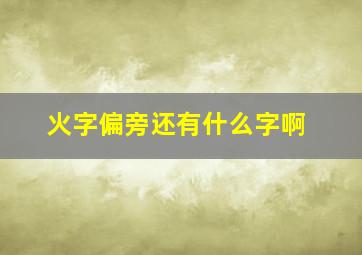 火字偏旁还有什么字啊